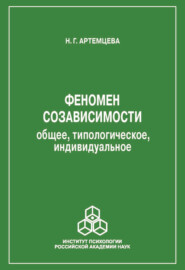 Н. Г. АРТЕМЦЕВА

ФЕНОМЕН СОЗАВИСИМОСТИ
общее, типологическое, индивидуальное

ИНСТИТУТ ПСИХОЛОГИИ
РОССИЙСКОЙ АКАДЕМИИ НАУК